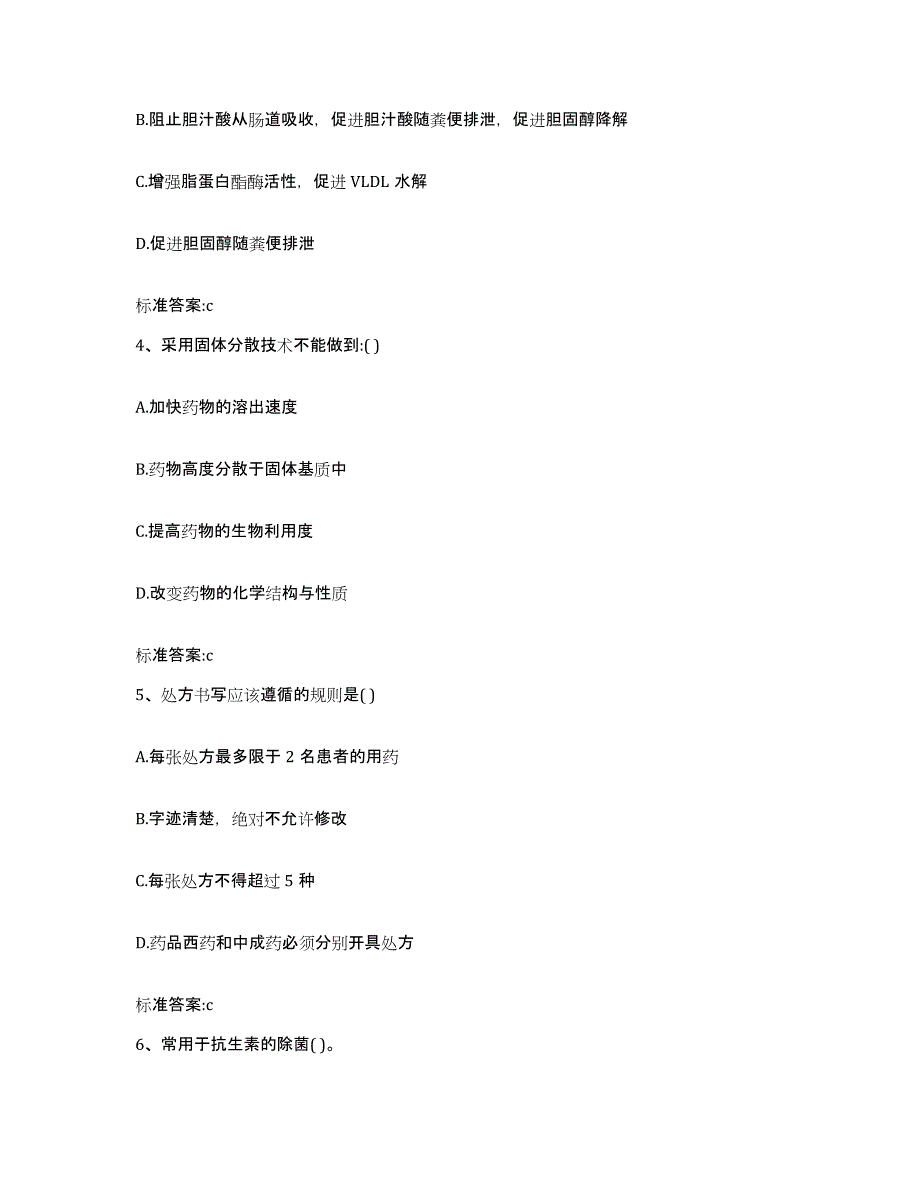 B.阻止胆汁酸从肠道吸收，促进胆汁酸随粪便排泄，促进胆固醇降解

C.增强脂蛋白酯酶活性，促进 VLDL 水解

D.促进胆固醇随粪便排泄

标准答案:c

4、采用固体分散技术不能做到:( )

A.加快药物的溶出速度

B.药物高度分散于固体基质中

C.提高药物的生物利用度

D.改变药物的化学结构与性质

标准答案:c

5、处方书写应该遵循的规则是( )

A.每张处方最多限于 2 名患者的用药

B.字迹清楚，绝对不允许修改

C.每张处方不得超过 5 种

D.药品西药和中成药必须分别开具处方

标准答案:c

6、常用于抗生素的除菌( )。